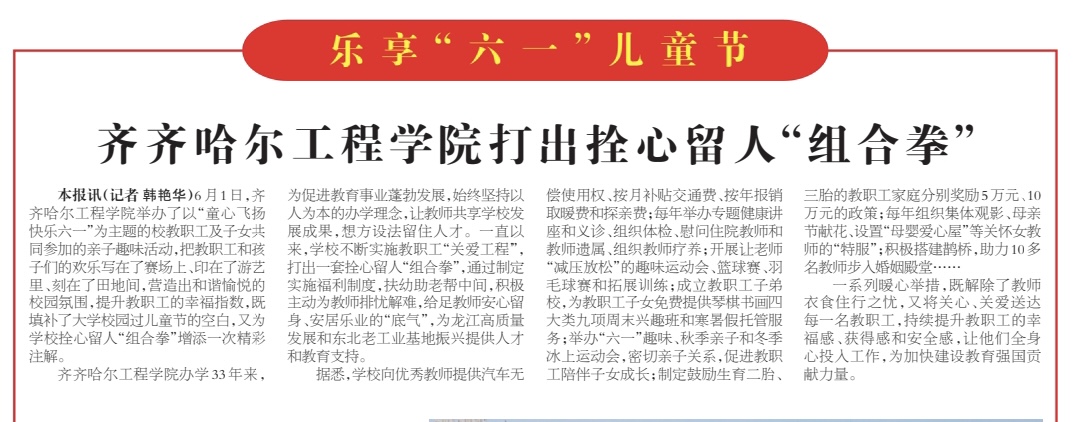 乐享“六一”儿童节

齐齐哈尔工程学院打出拴心留人“组合拳”

本报讯（记者 韩艳华）6月1日，齐齐哈尔工程学院举办了以“童心飞扬 快乐六一”为主题的校教职工及子女共同参加的亲子趣味活动，把教职工和孩子们的欢乐写在了赛场上、印在了游艺里、刻在了田地间，营造出和谐愉悦的校园氛围，提升教职工的幸福指数，既填补了大学校园过儿童节的空白，又为学校拴心留人“组合拳”增添一次精彩注解。

齐齐哈尔工程学院办学33年来，为促进教育事业蓬勃发展，始终坚持以人为本的办学理念，让教师共享学校发展成果，想方设法留住人才。一直以来，学校不断实施教职工“关爱工程”，打出一套拴心留人“组合拳”，通过制定实施福利制度，扶幼助老帮中间，积极主动为教师排忧解难，给足教师安心留身、安居乐业的“底气”，为龙江高质量发展和东北老工业基地振兴提供人才和教育支持。

据悉，学校向优秀教师提供汽车无偿使用权、按月补贴交通费、按年报销取暖费和探亲费；每年举办专题健康讲座和义诊、组织体检、慰问住院教师和教师遗属、组织教师疗养；开展让老师“减压放松”的趣味运动会、篮球赛、羽毛球赛和拓展训练；成立教职工子弟校，为教职工子女免费提供琴棋书画四大类九项周末兴趣班和寒暑假托管服务；举办“六一”趣味、秋季亲子和冬季冰上运动会，密切亲子关系，促进教职工陪伴子女成长；制定鼓励生育二胎、三胎的教职工家庭分别奖励5万元、10万元的政策；每年组织集体观影、母亲节献花，设置“母婴爱心屋”等关怀女教师的“特服”；积极搭建鹊桥，助力10多名教师步入婚姻殿堂……

一系列暖心举措，既解除了教师衣食住行之忧，又将关心、关爱送达每一名教职工，持续提升教职工的幸福感、获得感和安全感，让他们全身心投入工作，为加快建设教育强国贡献力量。